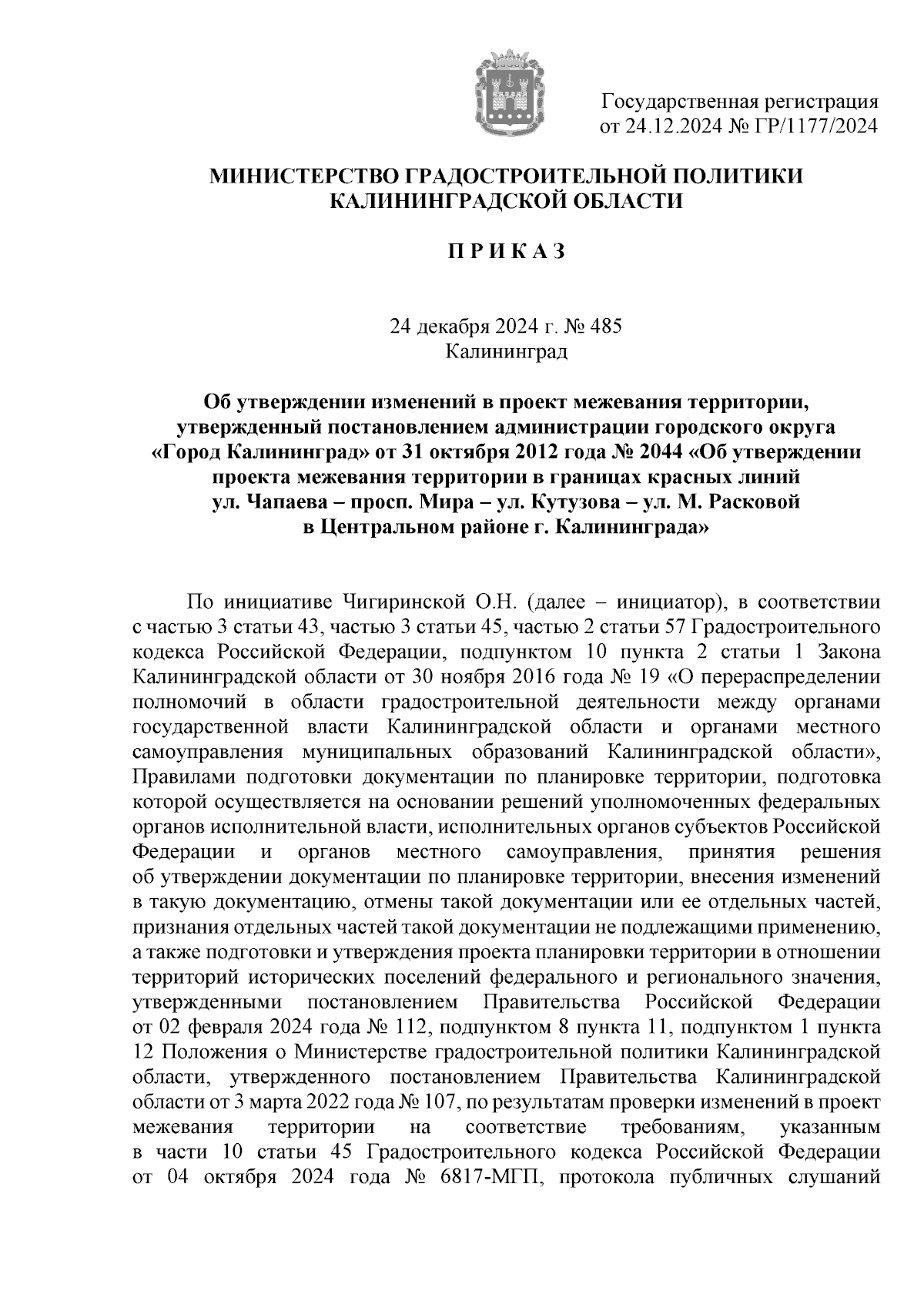 Государственная регистрация
от 24.12.2024 № ГР/1177/2024

МИНИСТЕРСТВО ГРАДОСТРОИТЕЛЬНОЙ ПОЛИТИКИ
КАЛИНИНГРАДСКОЙ ОБЛАСТИ

П Р И К А З

24 декабря 2024 г. № 485
Калининград

Об утверждении изменений в проект межевания территории, утвержденный постановлением администрации городского округа «Город Калининград» от 31 октября 2012 года № 2044 «Об утверждении проекта межевания территории в границах красных линий ул. Чапаева – просп. Мира – ул. Кутузова – ул. М. Расковой в Центральном районе г. Калининграда»

По инициативе Чигиринской О.Н. (далее – инициатор), в соответствии с частью 3 статьи 43, частью 3 статьи 45, частью 2 статьи 57 Градостроительного кодекса Российской Федерации, подпунктом 10 пункта 2 статьи 1 Закона Калининградской области от 30 ноября 2016 года № 19 «О перераспределении полномочий в области градостроительной деятельности между органами государственной власти Калининградской области и органами местного самоуправления муниципальных образований Калининградской области», Правилами подготовки документации по планировке территории, подготовка которой осуществляется на основании решений уполномоченных федеральных органов исполнительной власти, исполнительных органов субъектов Российской Федерации и органов местного самоуправления, принятия решения об утверждении документации по планировке территории, внесения изменений в такую документацию, отмены такой документации или ее отдельных частей, признания отдельных частей такой документации не подлежащими применению, а также подготовки и утверждения проекта планировки территории в отношении территорий исторических поселений федерального и регионального значения, утвержденными постановлением Правительства Российской Федерации от 02 февраля 2024 года № 112, подпунктом 8 пункта 11, подпунктом 1 пункта 12 Положения о Министерстве градостроительной политики Калининградской области, утвержденного постановлением Правительства Калининградской области от 3 марта 2022 года № 107, по результатам проверки изменений в проект межевания территории на соответствие требованиям, указанным в части 10 статьи 45 Градостроительного кодекса Российской Федерации от 04 октября 2024 года № 6817-МГП, протокола публичных слушаний